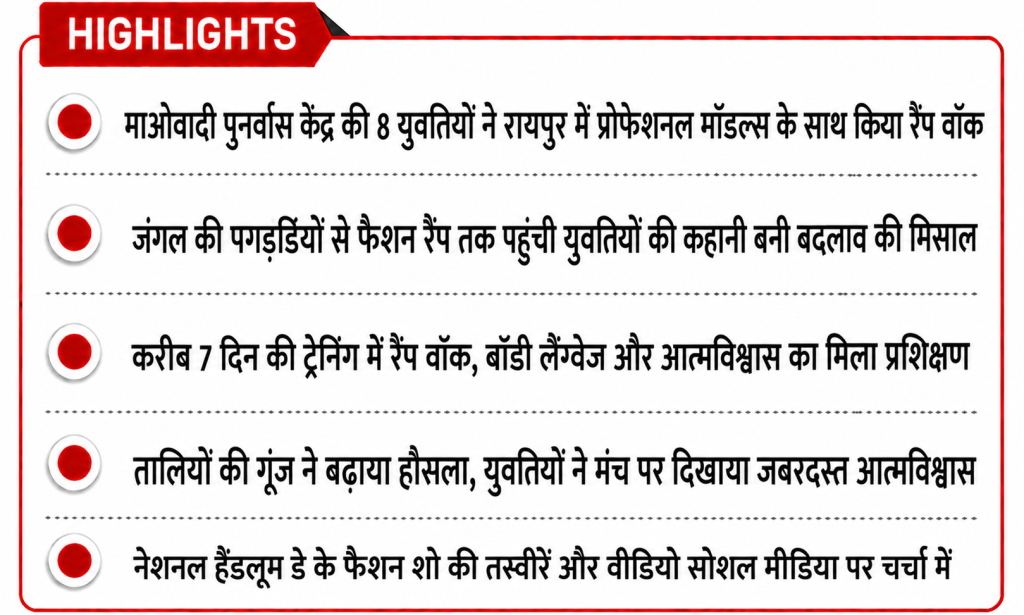 HIGHLIGHTS

माओवादी पुनर्वास केंद्र की 8 युवतियों ने रायपुर में प्रोफेशनल मॉडल्स के साथ किया रैंप वॉक

जंगल की पगडंडियों से फैशन रैंप तक पहुंची युवतियों की कहानी बनी बदलाव की मिसाल

करीब 7 दिन की ट्रेनिंग में रैंप वॉक, बॉडी लैंग्वेज और आत्मविश्वास का मिला प्रशिक्षण

तालियों की गूंज ने बढ़ाया हौसला, युवतियों ने मंच पर दिखाया जबरदस्त आत्मविश्वास

नेशनल हैंडलूम डे के फैशन शो की तस्वीरें और वीडियो सोशल मीडिया पर चर्चा में